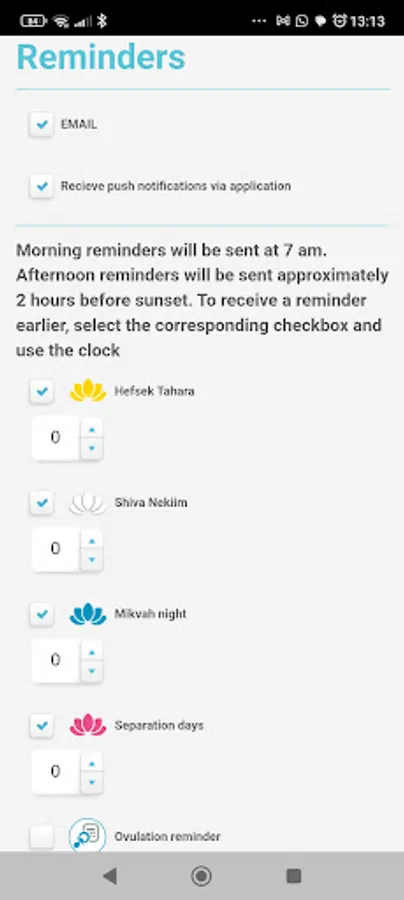 84 13:13

Reminders

EMAIL

Recieve push notifications via application

Morning reminders will be sent at 7 am. Afternoon reminders will be sent approximately 2 hours before sunset. To receive a reminder earlier, select the corresponding checkbox and use the clock

Hefsek Tahara

0

Shiva Nekiim

0

Mikvah night

0

Separation days

0

Ovulation reminder